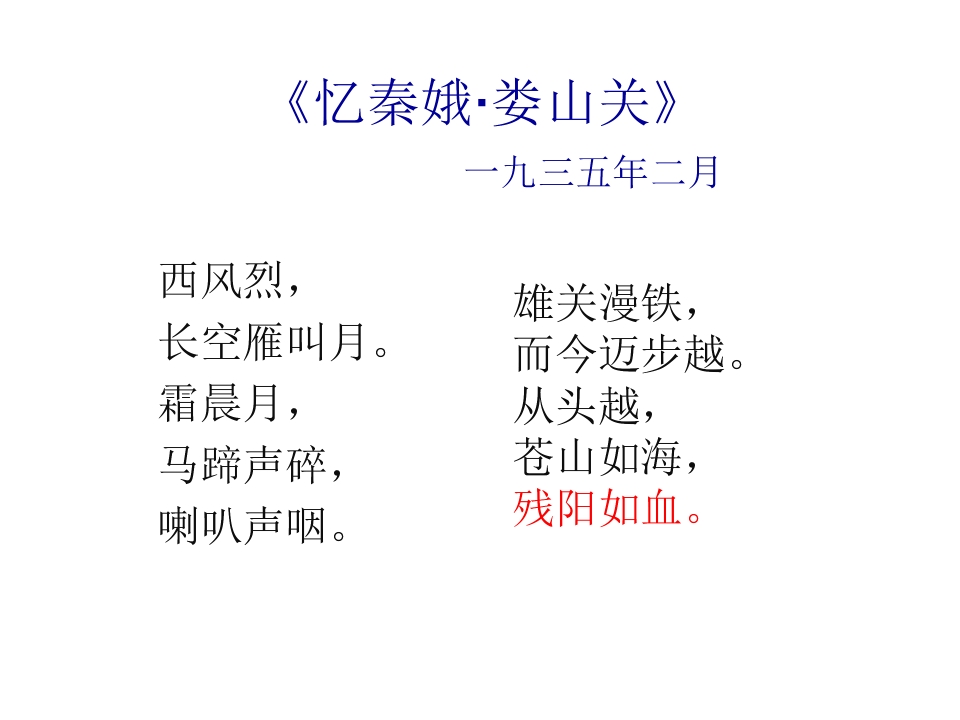 《忆秦娥·娄山关》

一九三五年二月

西风烈，
长空雁叫月。
霜晨月，
马蹄声碎，
喇叭声咽。

雄关漫铁，
而今迈步越。
从头越，
苍山如海，
残阳如血。